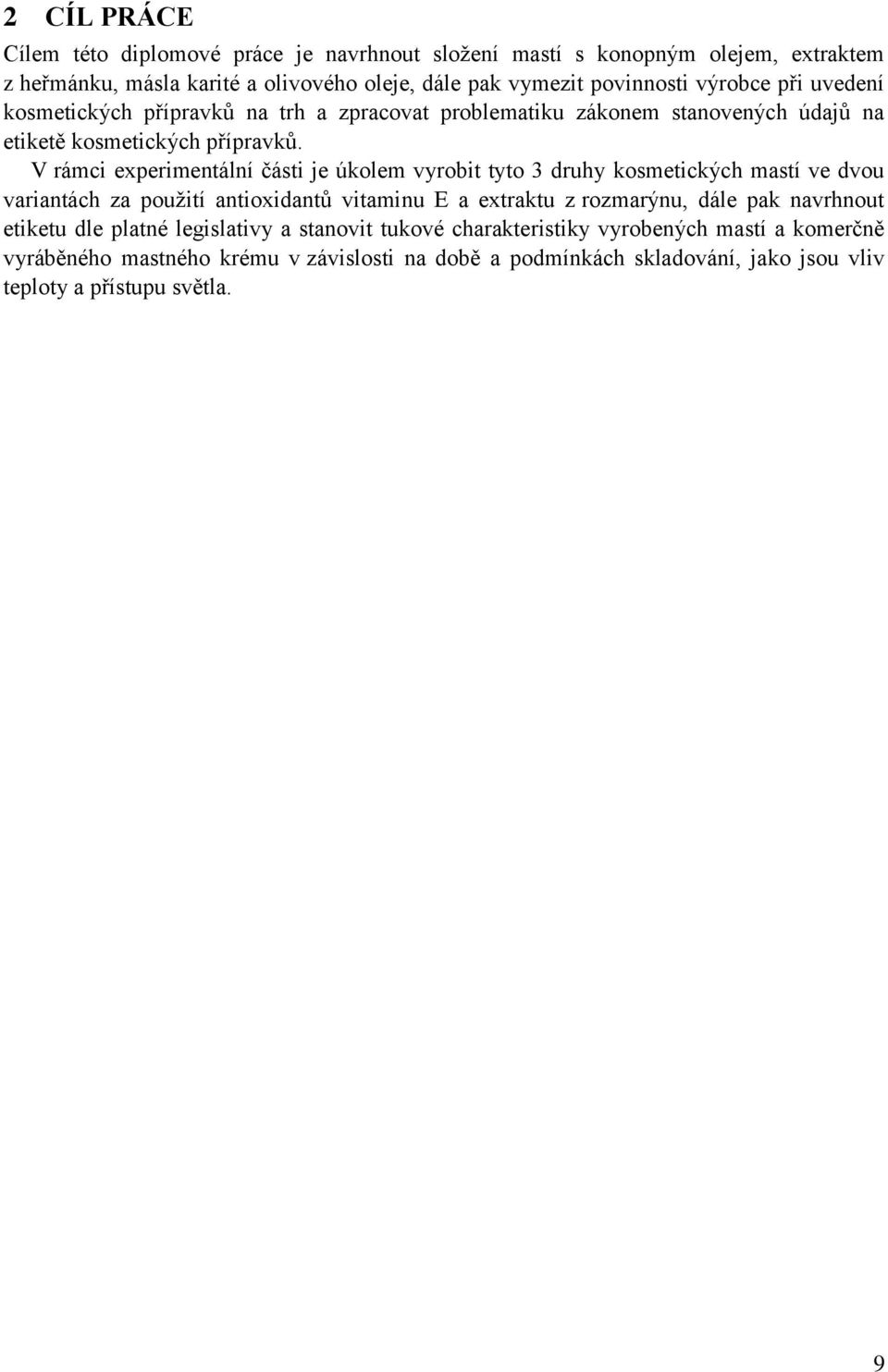 2 CÍL PRÁCE

Cílem této diplomové práce je navrhnout složení mastí s konopným olejem, extraktem z heřmánku, másla karité a olivového oleje, dále pak vymezit povinnosti výrobce při uvedení kosmetických přípravků na trh a zpracovat problematiku zákonem stanovených údajů na etiketě kosmetických přípravků.

V rámci experimentální části je úkolem vyrobit tyto 3 druhy kosmetických mastí ve dvou variantách za použití antioxidantů vitaminu E a extraktu z rozmarýnu, dále pak navrhnout etiketu dle platné legislativy a stanovit tukové charakteristiky vyrobených mastí a komerčně vyráběného mastného krému v závislosti na době a podmínkách skladování, jako jsou vliv teploty a přístupu světla.

9